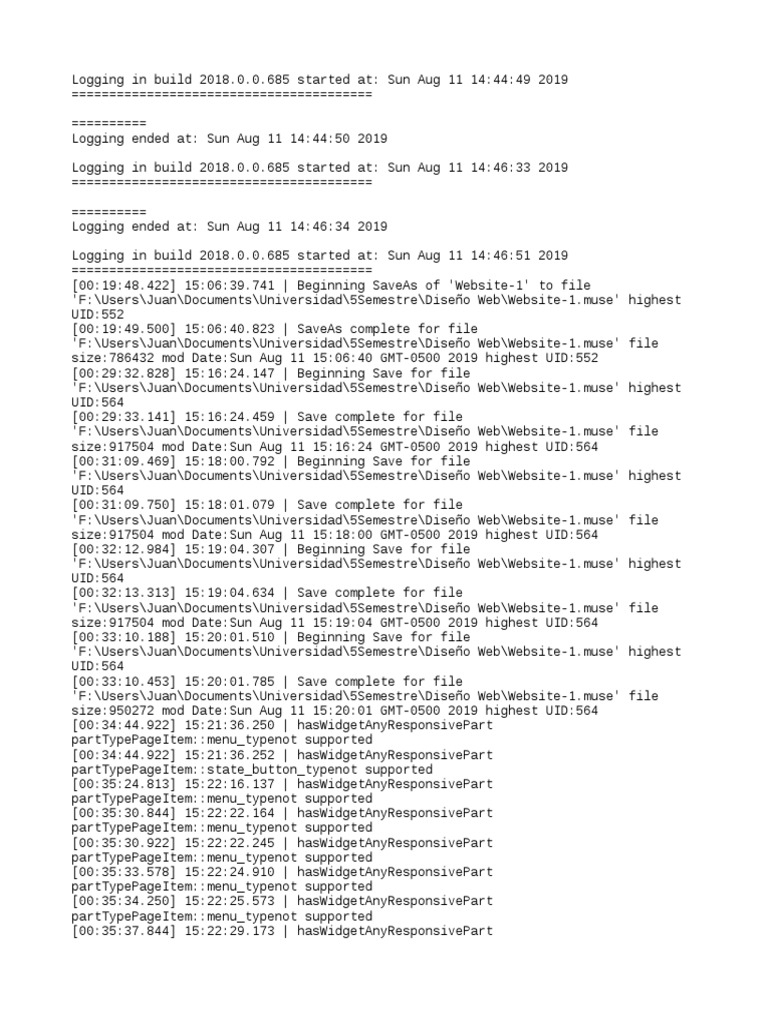 Logging in build 2018.0.0.685 started at: Sun Aug 11 14:44:49 2019
========================================

==========
Logging ended at: Sun Aug 11 14:44:50 2019

Logging in build 2018.0.0.685 started at: Sun Aug 11 14:46:33 2019
========================================

==========
Logging ended at: Sun Aug 11 14:46:34 2019

Logging in build 2018.0.0.685 started at: Sun Aug 11 14:46:51 2019
========================================
[00:19:48.422] 15:06:39.741 | Beginning SaveAs of 'Website-1' to file 'F:\Users\Juan\Documents\Universidad\5Semestre\Diseño Web\Website-1.muse' highest UID:552
[00:19:49.500] 15:06:40.823 | SaveAs complete for file 'F:\Users\Juan\Documents\Universidad\5Semestre\Diseño Web\Website-1.muse' file size:786432 mod Date:Sun Aug 11 15:06:40 GMT-0500 2019 highest UID:552
[00:29:32.828] 15:16:24.147 | Beginning Save for file 'F:\Users\Juan\Documents\Universidad\5Semestre\Diseño Web\Website-1.muse' highest UID:564
[00:29:33.141] 15:16:24.459 | Save complete for file 'F:\Users\Juan\Documents\Universidad\5Semestre\Diseño Web\Website-1.muse' file size:917504 mod Date:Sun Aug 11 15:16:24 GMT-0500 2019 highest UID:564
[00:31:09.469] 15:18:00.792 | Beginning Save for file 'F:\Users\Juan\Documents\Universidad\5Semestre\Diseño Web\Website-1.muse' highest UID:564
[00:31:09.750] 15:18:01.079 | Save complete for file 'F:\Users\Juan\Documents\Universidad\5Semestre\Diseño Web\Website-1.muse' file size:917504 mod Date:Sun Aug 11 15:18:00 GMT-0500 2019 highest UID:564
[00:32:12.984] 15:19:04.307 | Beginning Save for file 'F:\Users\Juan\Documents\Universidad\5Semestre\Diseño Web\Website-1.muse' highest UID:564
[00:32:13.313] 15:19:04.634 | Save complete for file 'F:\Users\Juan\Documents\Universidad\5Semestre\Diseño Web\Website-1.muse' file size:917504 mod Date:Sun Aug 11 15:19:04 GMT-0500 2019 highest UID:564
[00:33:10.188] 15:20:01.510 | Beginning Save for file 'F:\Users\Juan\Documents\Universidad\5Semestre\Diseño Web\Website-1.muse' highest UID:564
[00:33:10.453] 15:20:01.785 | Save complete for file 'F:\Users\Juan\Documents\Universidad\5Semestre\Diseño Web\Website-1.muse' file size:950272 mod Date:Sun Aug 11 15:20:01 GMT-0500 2019 highest UID:564
[00:34:44.922] 15:21:36.250 | hasWidgetAnyResponsivePart partTypePageItem::menu_typenot supported
[00:34:44.922] 15:21:36.252 | hasWidgetAnyResponsivePart partTypePageItem::state_button_typenot supported
[00:35:24.813] 15:22:16.137 | hasWidgetAnyResponsivePart partTypePageItem::menu_typenot supported
[00:35:30.844] 15:22:22.164 | hasWidgetAnyResponsivePart partTypePageItem::menu_typenot supported
[00:35:30.922] 15:22:22.245 | hasWidgetAnyResponsivePart partTypePageItem::menu_typenot supported
[00:35:33.578] 15:22:24.910 | hasWidgetAnyResponsivePart partTypePageItem::menu_typenot supported
[00:35:34.250] 15:22:25.573 | hasWidgetAnyResponsivePart partTypePageItem::menu_typenot supported
[00:35:37.844] 15:22:29.173 | hasWidgetAnyResponsivePart